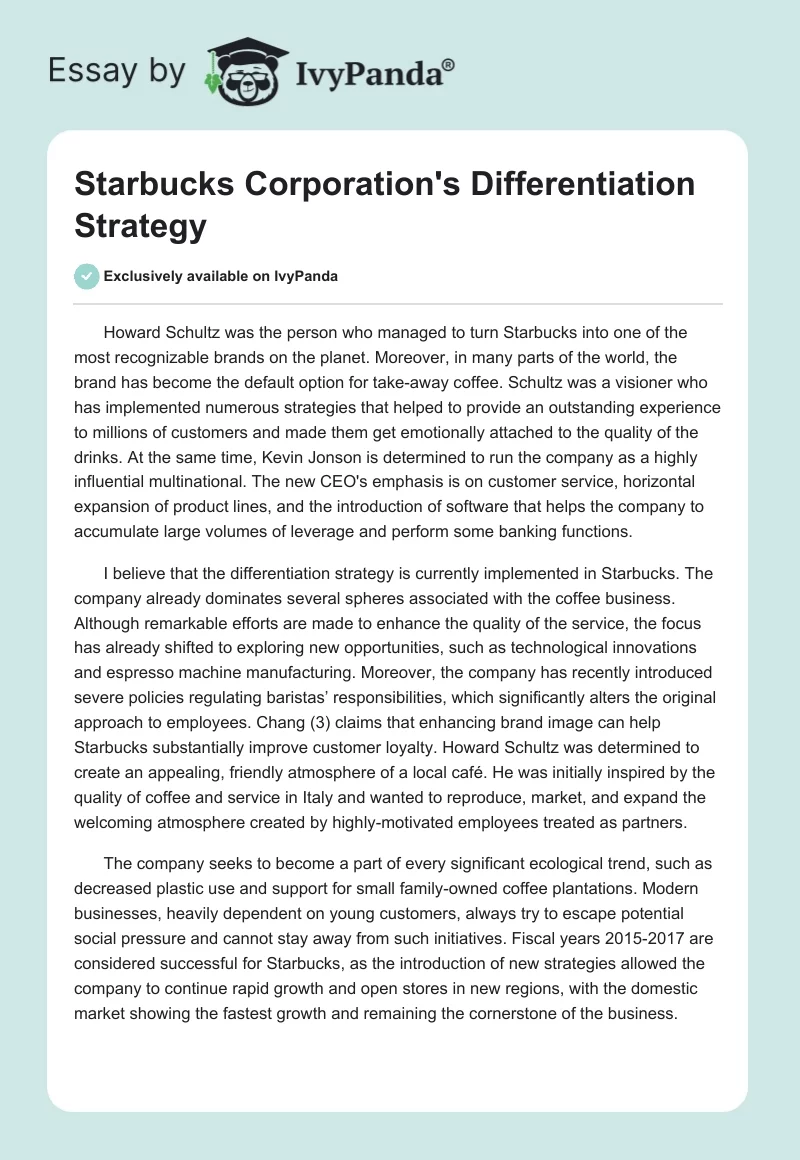 Essay by IvyPanda®

Starbucks Corporation's Differentiation Strategy

Exclusively available on IvyPanda

Howard Schultz was the person who managed to turn Starbucks into one of the most recognizable brands on the planet. Moreover, in many parts of the world, the brand has become the default option for take-away coffee. Schultz was a visioner who has implemented numerous strategies that helped to provide an outstanding experience to millions of customers and made them get emotionally attached to the quality of the drinks. At the same time, Kevin Jonson is determined to run the company as a highly influential multinational. The new CEO's emphasis is on customer service, horizontal expansion of product lines, and the introduction of software that helps the company to accumulate large volumes of leverage and perform some banking functions.

I believe that the differentiation strategy is currently implemented in Starbucks. The company already dominates several spheres associated with the coffee business. Although remarkable efforts are made to enhance the quality of the service, the focus has already shifted to exploring new opportunities, such as technological innovations and espresso machine manufacturing. Moreover, the company has recently introduced severe policies regulating baristas' responsibilities, which significantly alters the original approach to employees. Chang (3) claims that enhancing brand image can help Starbucks substantially improve customer loyalty. Howard Schultz was determined to create an appealing, friendly atmosphere of a local café. He was initially inspired by the quality of coffee and service in Italy and wanted to reproduce, market, and expand the welcoming atmosphere created by highly-motivated employees treated as partners.

The company seeks to become a part of every significant ecological trend, such as decreased plastic use and support for small family-owned coffee plantations. Modern businesses, heavily dependent on young customers, always try to escape potential social pressure and cannot stay away from such initiatives. Fiscal years 2015-2017 are considered successful for Starbucks, as the introduction of new strategies allowed the company to continue rapid growth and open stores in new regions, with the domestic market showing the fastest growth and remaining the cornerstone of the business.